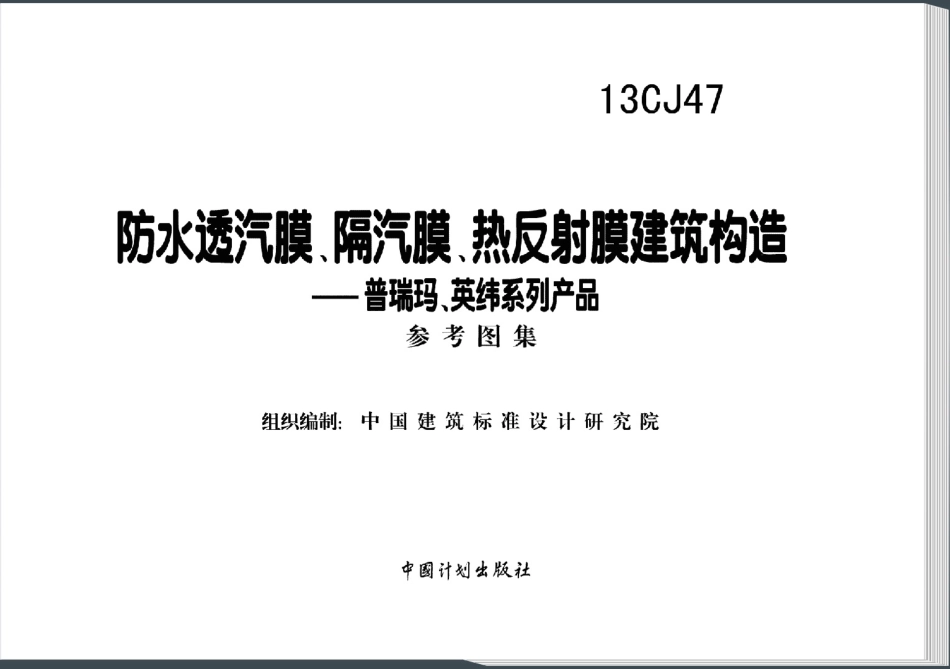 13CJ47

防水透汽膜、隔汽膜、热反射膜建筑构造
——普瑞玛、英纬系列产品
参考图集

组织编制：中国建筑标准设计研究院

中国计划出版社